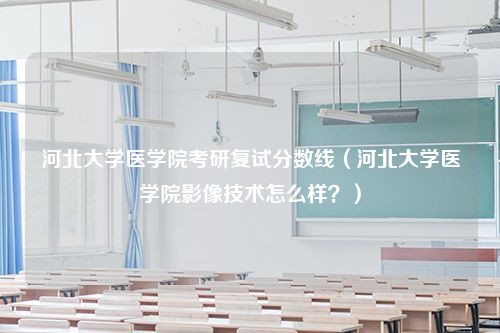 河北大学医学院考研复试分数线（河北大学医学院影像技术怎么样？）